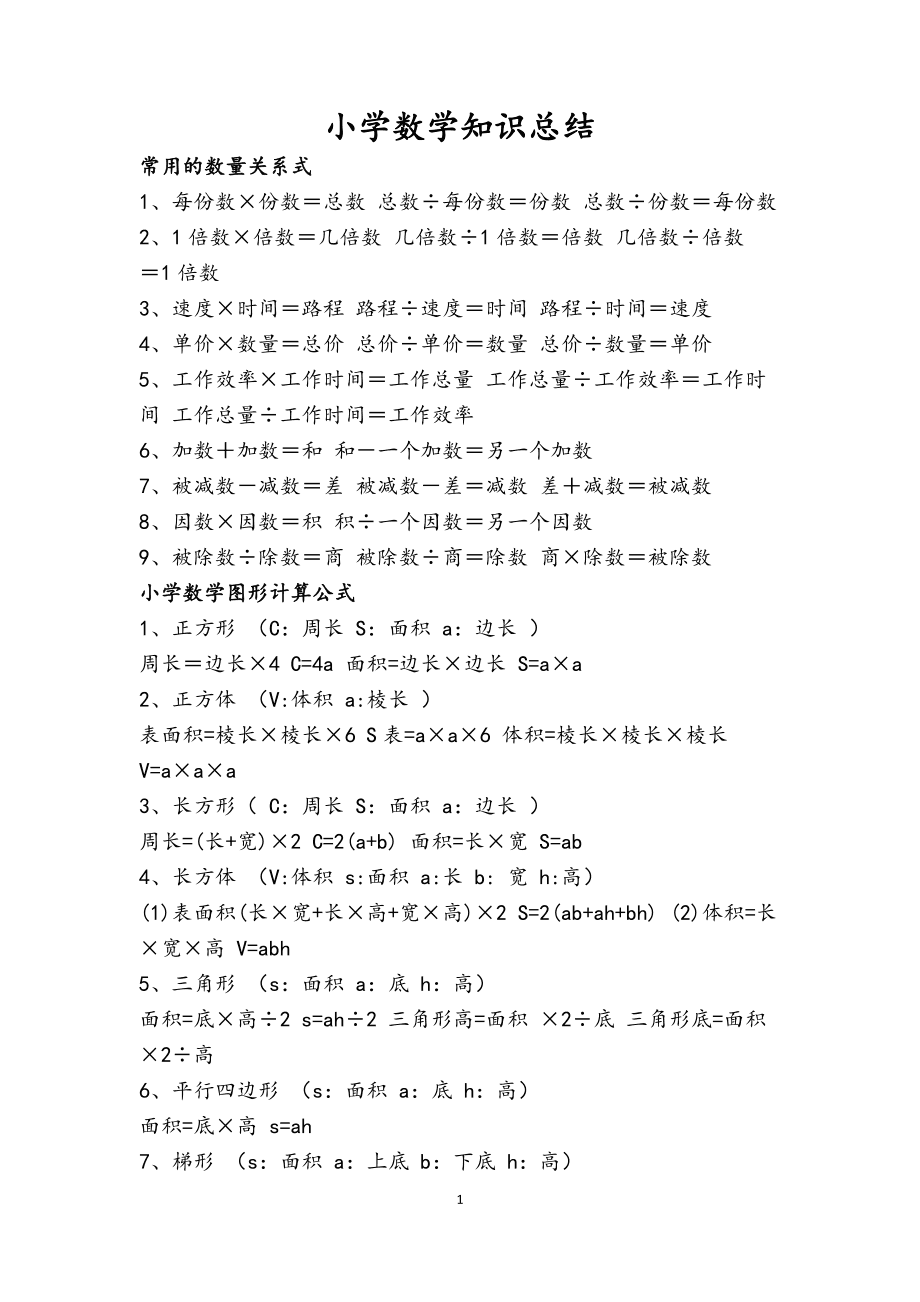 小学数学知识总结

常用的数量关系式

1、每份数×份数＝总数 总数÷每份数＝份数 总数÷份数＝每份数

2、1 倍数×倍数＝几倍数 几倍数÷1 倍数＝倍数 几倍数÷倍数＝1 倍数

3、速度×时间＝路程 路程÷速度＝时间 路程÷时间＝速度

4、单价×数量＝总价 总价÷单价＝数量 总价÷数量＝单价

5、工作效率×工作时间＝工作总量 工作总量÷工作效率＝工作时间 工作总量÷工作时间＝工作效率

6、加数＋加数＝和 和－一个加数＝另一个加数

7、被减数－减数＝差 被减数－差＝减数 差＋减数＝被减数

8、因数×因数＝积 积÷一个因数＝另一个因数

9、被除数÷除数＝商 被除数÷商＝除数 商×除数＝被除数

小学数学图形计算公式

1、正方形 （C：周长 S：面积 a：边长 ）

周长=边长×4 C=4a 面积=边长×边长 S=a×a

2、正方体 （V:体积 a:棱长 ）

表面积=棱长×棱长×6 S 表=a×a×6 体积=棱长×棱长×棱长 V=a×a×a

3、长方形（ C：周长 S：面积 a：边长 ）

周长=(长+宽)×2 C=2(a+b) 面积=长×宽 S=ab

4、长方体 （V:体积 s:面积 a:长 b: 宽 h:高）

(1)表面积(长×宽+长×高+宽×高)×2 S=2(ab+ah+bh) (2)体积=长×宽×高 V=abh

5、三角形 （s：面积 a：底 h：高）

面积=底×高÷2 s=ah÷2 三角形高=面积 ×2÷底 三角形底=面积×2÷高

6、平行四边形 （s：面积 a：底 h：高）

面积=底×高 s=ah

7、梯形 （s：面积 a：上底 b：下底 h：高）

1